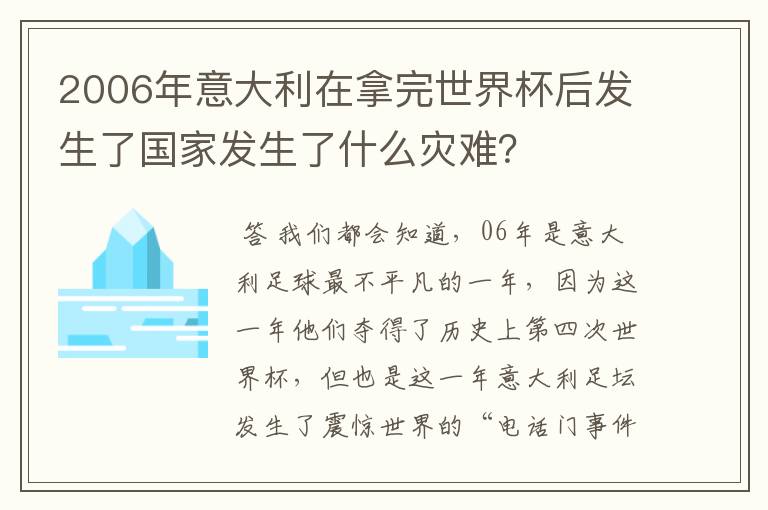 2006年意大利在拿完世界杯后发生了国家发生了什么灾难?

答 我们都会知道，06年是意大利足球最不平凡的一年，因为这一年他们夺得了历史上第四次世界杯，但也是这一年意大利足坛发生了震惊世界的“电话门事件